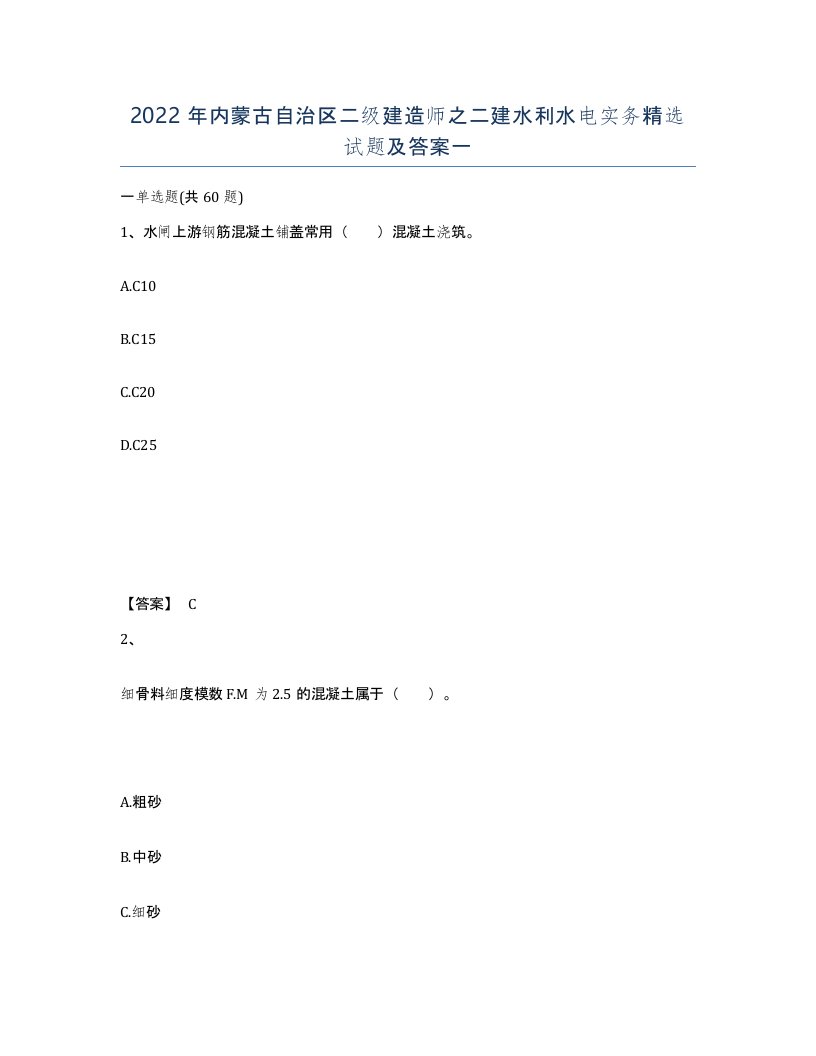 2022 年内蒙古自治区二级建造师之二建水利水电实务精选试题及答案一

一单选题(共 60 题)

1、水闸上游钢筋混凝土铺盖常用（　）混凝土浇筑。

A.C10

B.C15

C.C20

D.C25

【答案】 C

2、

细骨料细度模数 F.M 为 2.5 的混凝土属于（　）。

A.粗砂

B.中砂

C.细砂